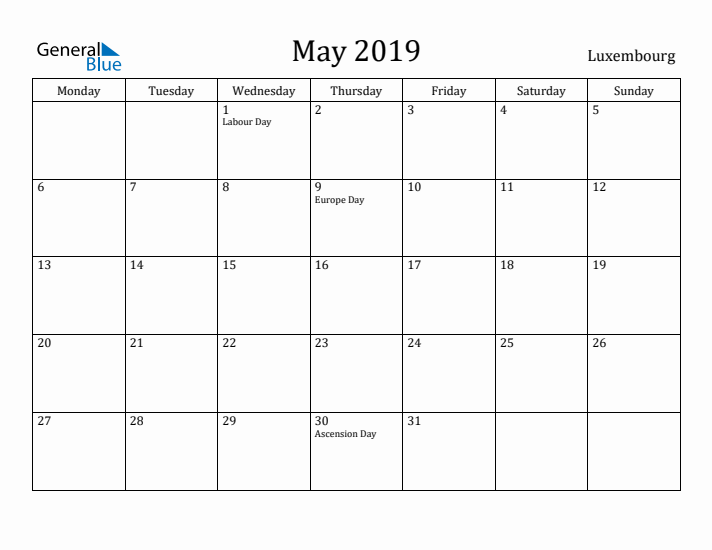 General Blue

May 2019

Luxembourg

| Monday | Tuesday | Wednesday | Thursday | Friday | Saturday | Sunday |
|---|---|---|---|---|---|---|
| | | 1 Labour Day | 2 | 3 | 4 | 5 |
| 6 | 7 | 8 | 9 Europe Day | 10 | 11 | 12 |
| 13 | 14 | 15 | 16 | 17 | 18 | 19 |
| 20 | 21 | 22 | 23 | 24 | 25 | 26 |
| 27 | 28 | 29 | 30 Ascension Day | 31 | | |